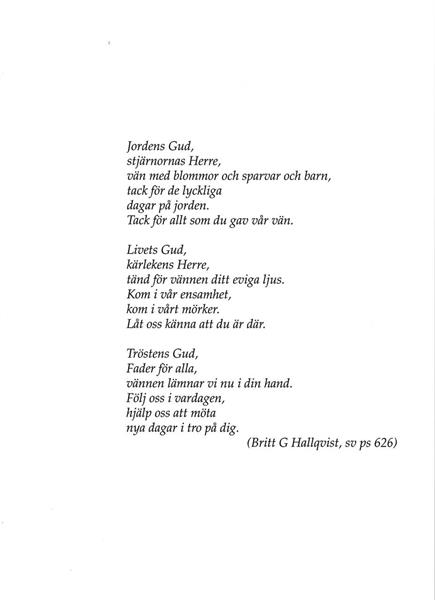 Jordens Gud,
stjärnornas Herre,
vän med blommor och sparvar och barn,
tack för de lyckliga
dagar på jorden.
Tack för allt som du gav vår vän.

Livets Gud,
kärlekens Herre,
tänd för vännen ditt eviga ljus.
Kom i vår ensamhet,
kom i vårt mörker.
Låt oss känna att du är där.

Tröstens Gud,
Fader för alla,
vännen lämnar vi nu i din hand.
Följ oss i vardagen,
hjälp oss att möta
nya dagar i tro på dig.
(Britt G Hallqvist, sv ps 626)